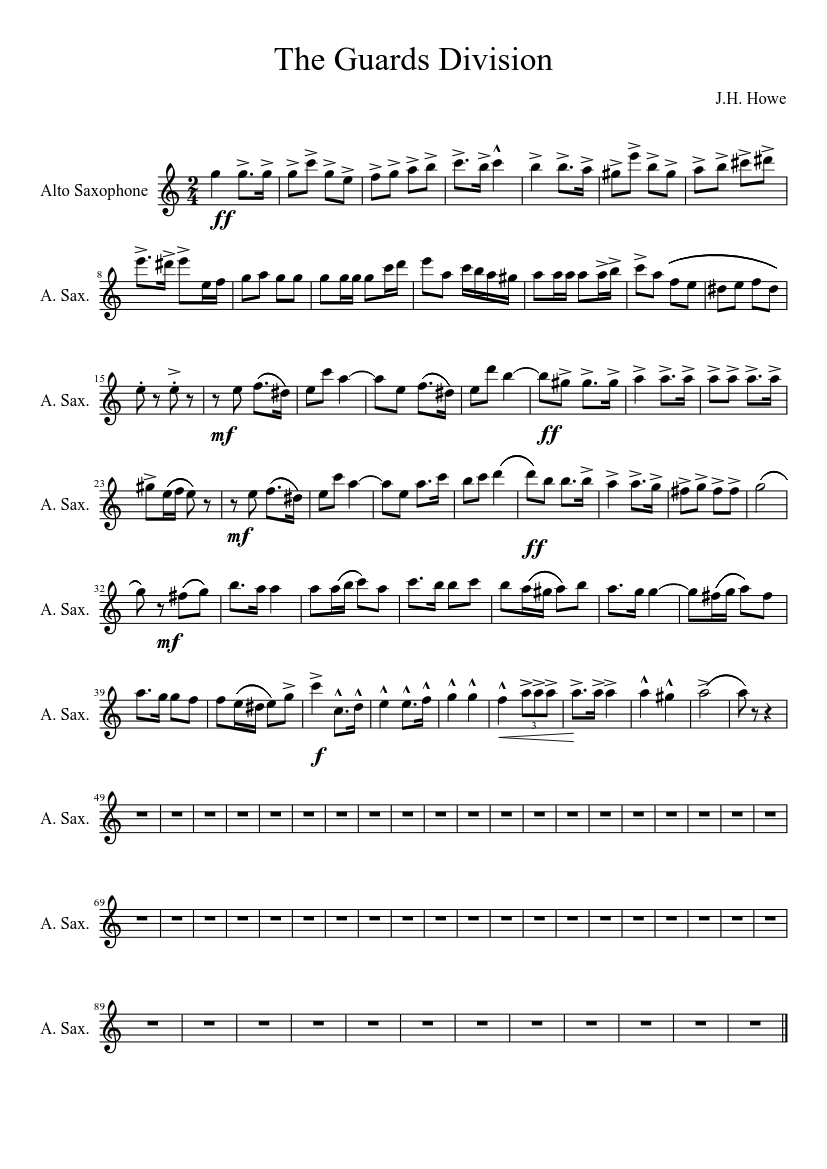 The Guards Division

J.H. Howe

Alto Saxophone

ff

8

A. Sax.

15

A. Sax.

mf

ff

23

A. Sax.

mf

ff

32

A. Sax.

mf

39

A. Sax.

f

3

49

A. Sax.

69

A. Sax.

89

A. Sax.